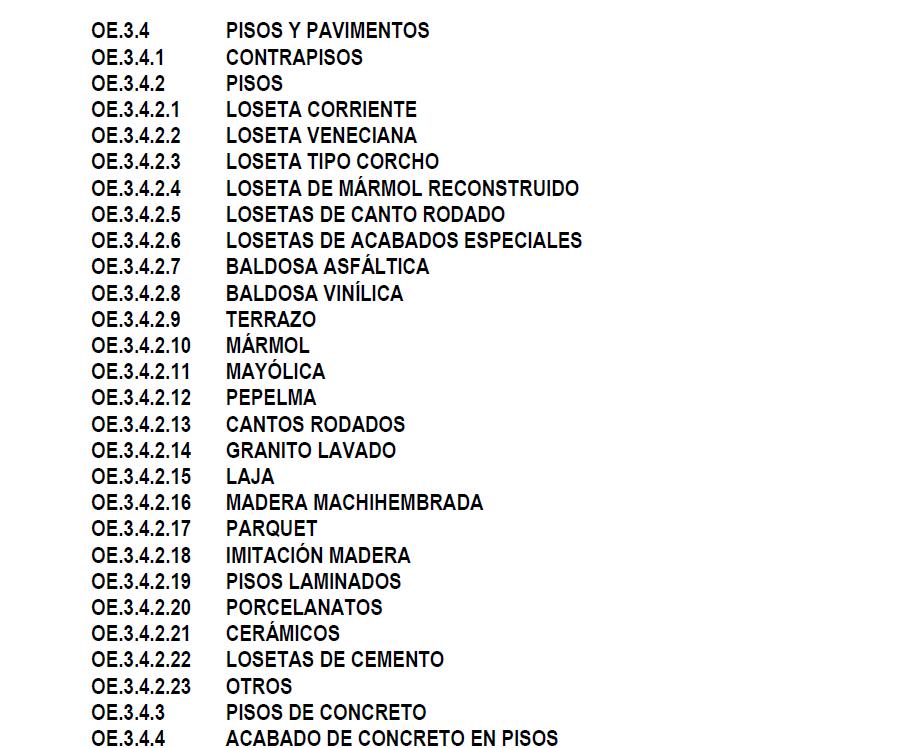 OE.3.4 PISOS Y PAVIMENTOS
OE.3.4.1 CONTRAPISOS
OE.3.4.2 PISOS
OE.3.4.2.1 LOSETA CORRIENTE
OE.3.4.2.2 LOSETA VENECIANA
OE.3.4.2.3 LOSETA TIPO CORCHO
OE.3.4.2.4 LOSETA DE MÁRMOL RECONSTRUIDO
OE.3.4.2.5 LOSETAS DE CANTO RODADO
OE.3.4.2.6 LOSETAS DE ACABADOS ESPECIALES
OE.3.4.2.7 BALDOSA ASFÁLTICA
OE.3.4.2.8 BALDOSA VINÍLICA
OE.3.4.2.9 TERRAZO
OE.3.4.2.10 MÁRMOL
OE.3.4.2.11 MAYÓLICA
OE.3.4.2.12 PEPELMA
OE.3.4.2.13 CANTOS RODADOS
OE.3.4.2.14 GRANITO LAVADO
OE.3.4.2.15 LAJA
OE.3.4.2.16 MADERA MACHIHEMBRADA
OE.3.4.2.17 PARQUET
OE.3.4.2.18 IMITACIÓN MADERA
OE.3.4.2.19 PISOS LAMINADOS
OE.3.4.2.20 PORCELANATOS
OE.3.4.2.21 CERÁMICOS
OE.3.4.2.22 LOSETAS DE CEMENTO
OE.3.4.2.23 OTROS
OE.3.4.3 PISOS DE CONCRETO
OE.3.4.4 ACABADO DE CONCRETO EN PISOS